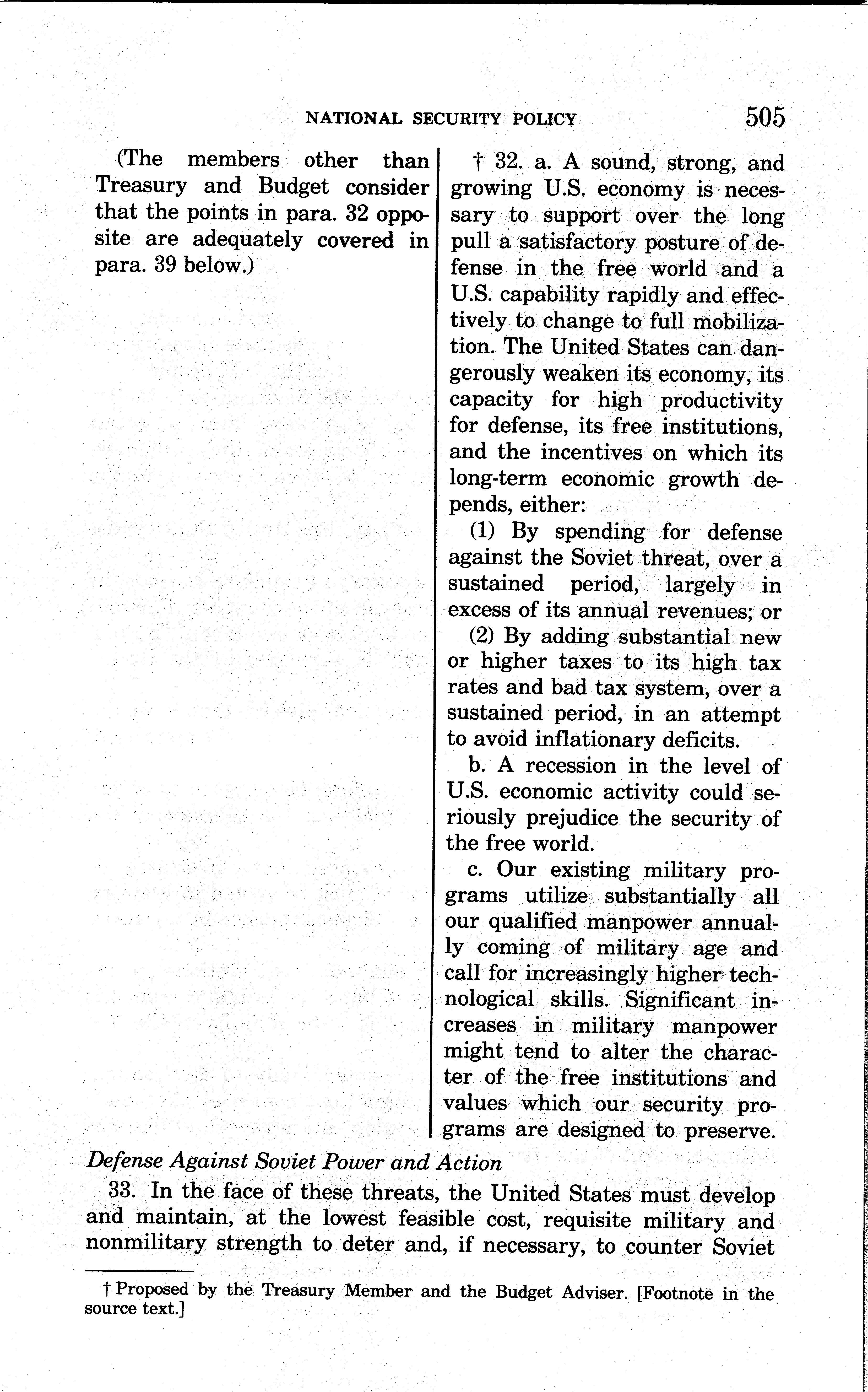 NATIONAL SECURITY POLICY 505

(The members other than Treasury and Budget consider that the points in para. 32 opposite are adequately covered in para. 39 below.)

† 32. a. A sound, strong, and growing U.S. economy is necessary to support over the long pull a satisfactory posture of defense in the free world and a U.S. capability rapidly and effectively to change to full mobilization. The United States can dangerously weaken its economy, its capacity for high productivity for defense, its free institutions, and the incentives on which its long-term economic growth depends, either:

(1) By spending for defense against the Soviet threat, over a sustained period, largely in excess of its annual revenues; or

(2) By adding substantial new or higher taxes to its high tax rates and bad tax system, over a sustained period, in an attempt to avoid inflationary deficits.

b. A recession in the level of U.S. economic activity could seriously prejudice the security of the free world.

c. Our existing military programs utilize substantially all our qualified manpower annually coming of military age and call for increasingly higher technological skills. Significant increases in military manpower might tend to alter the character of the free institutions and values which our security programs are designed to preserve.

Defense Against Soviet Power and Action

33. In the face of these threats, the United States must develop and maintain, at the lowest feasible cost, requisite military and nonmilitary strength to deter and, if necessary, to counter Soviet

† Proposed by the Treasury Member and the Budget Adviser. [Footnote in the source text.]